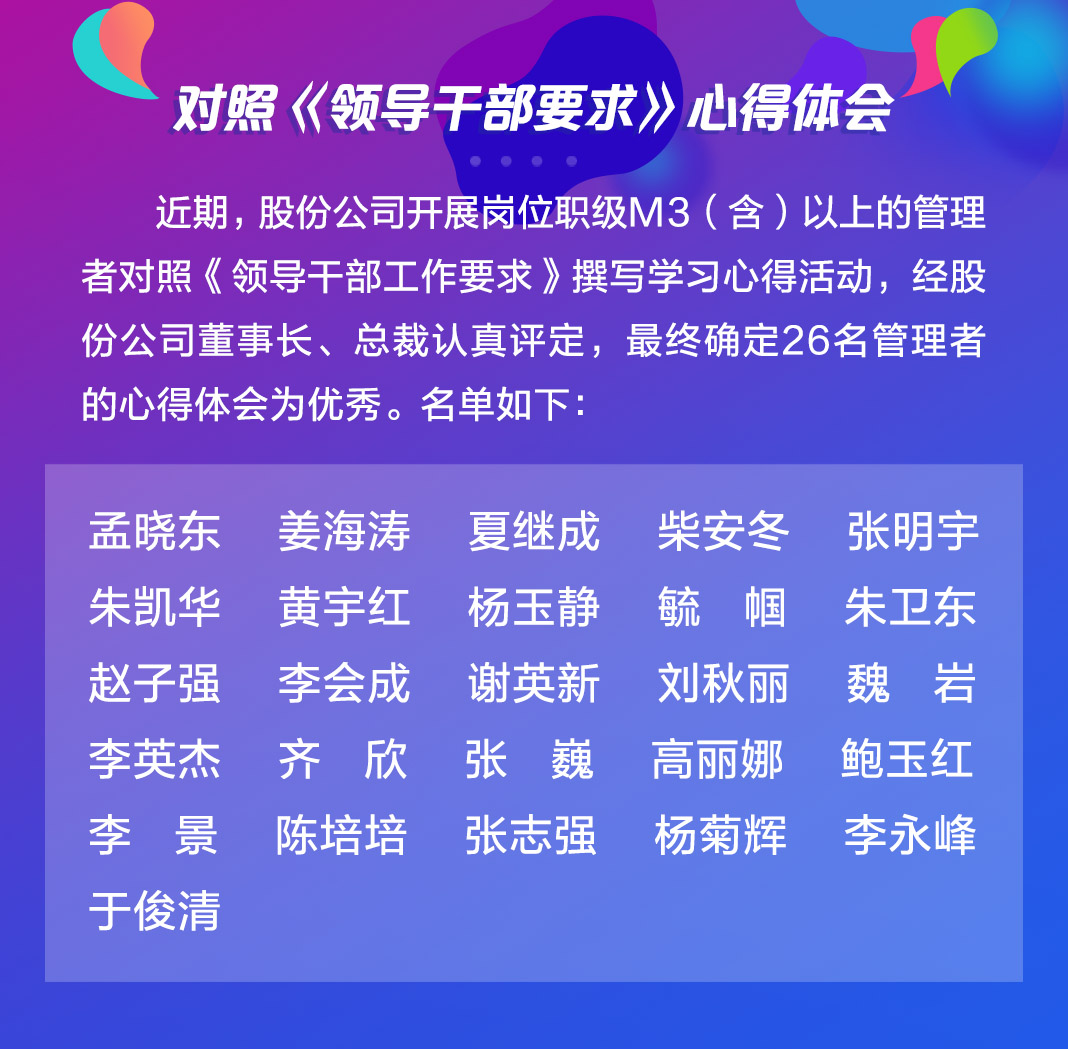 对照《领导干部要求》心得体会

近期，股份公司开展岗位职级M3（含）以上的管理者对照《领导干部工作要求》撰写学习心得活动，经股份公司董事长、总裁认真评定，最终确定26名管理者的心得体会为优秀。名单如下：

孟晓东　姜海涛　夏继成　柴安冬　张明宇
朱凯华　黄宇红　杨玉静　毓　帼　朱卫东
赵子强　李会成　谢英新　刘秋丽　魏　岩
李英杰　齐　欣　张　巍　高丽娜　鲍玉红
李　景　陈培培　张志强　杨菊辉　李永峰
于俊清